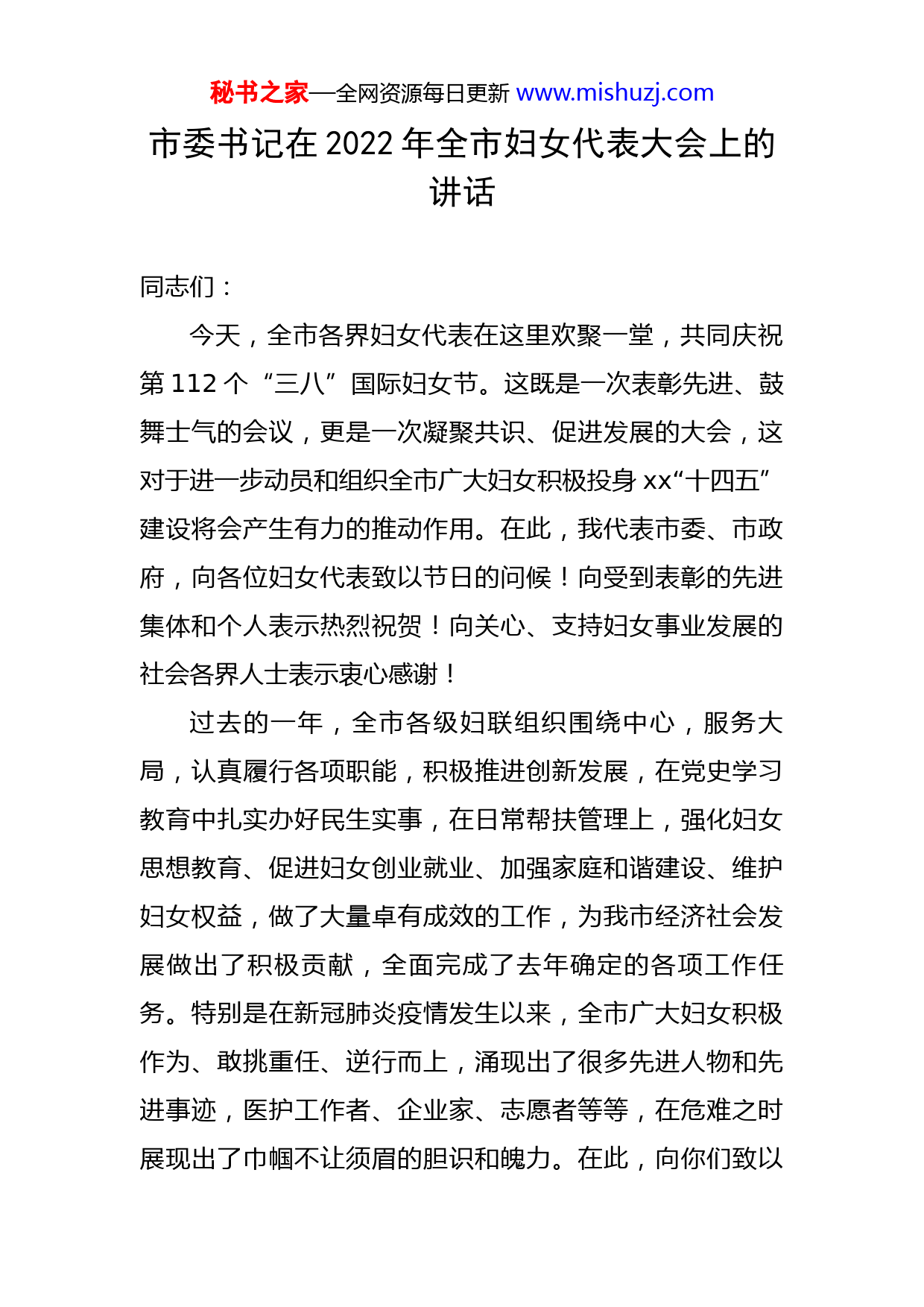 秘书之家—全网资源每日更新 www.mishuzj.com

市委书记在 2022 年全市妇女代表大会上的讲话

同志们：

今天，全市各界妇女代表在这里欢聚一堂，共同庆祝第 112 个“三八”国际妇女节。这既是一次表彰先进、鼓舞士气的会议，更是一次凝聚共识、促进发展的大会，这对于进一步动员和组织全市广大妇女积极投身 xx“十四五”建设将会产生有力的推动作用。在此，我代表市委、市政府，向各位妇女代表致以节日的问候！向受到表彰的先进集体和个人表示热烈祝贺！向关心、支持妇女事业发展的社会各界人士表示衷心感谢！

过去的一年，全市各级妇联组织围绕中心，服务大局，认真履行各项职能，积极推进创新发展，在党史学习教育中扎实办好民生实事，在日常帮扶管理上，强化妇女思想教育、促进妇女创业就业、加强家庭和谐建设、维护妇女权益，做了大量卓有成效的工作，为我市经济社会发展做出了积极贡献，全面完成了去年确定的各项工作任务。特别是在新冠肺炎疫情发生以来，全市广大妇女积极作为、敢挑重任、逆行而上，涌现出了很多先进人物和先进事迹，医护工作者、企业家、志愿者等等，在危难之时展现出了巾帼不让须眉的胆识和魄力。在此，向你们致以